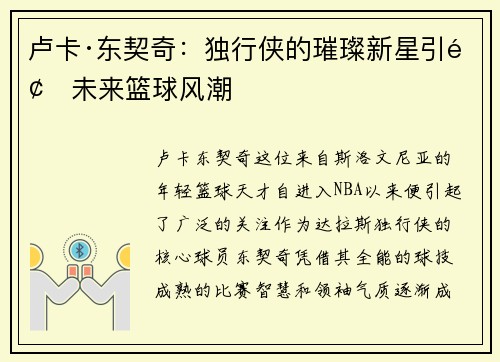 卢卡·东契奇：独行侠的璀璨新星引é¢ 未来篮球风潮

卢卡东契奇这位来自斯洛文尼亚的年轻篮球天才自进入NBA以来便引起了广泛的关注作为达拉斯独行侠的核心球员东契奇凭借其全能的球技成熟的比赛智慧和领袖气质逐渐成